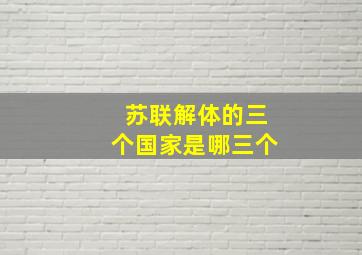 苏联解体的三个国家是哪三个